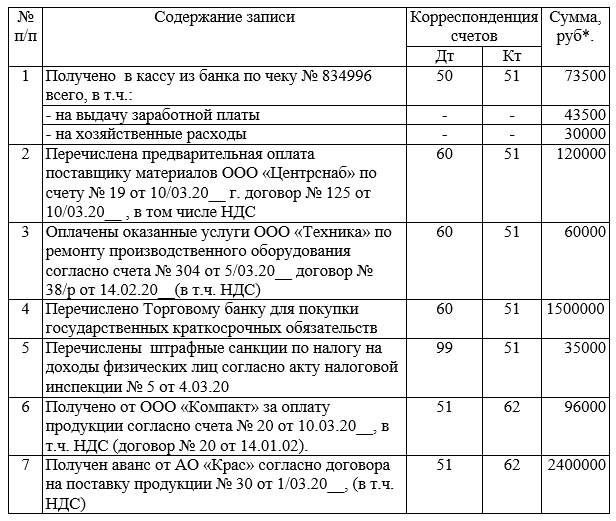 | № п/п | Содержание записи | Корреспонденция счетов Дт | Корреспонденция счетов Кт | Сумма, руб*. |
|---|---|---|---|---|
| 1 | Получено в кассу из банка по чеку № 834996 всего, в т.ч.: | 50 | 51 | 73500 |
| | - на выдачу заработной платы | - | - | 43500 |
| | - на хозяйственные расходы | - | - | 30000 |
| 2 | Перечислена предварительная оплата поставщику материалов ООО «Центрснаб» по счету № 19 от 10/03.20__ г. договор № 125 от 10/03.20__ , в том числе НДС | 60 | 51 | 120000 |
| 3 | Оплачены оказанные услуги ООО «Техника» по ремонту производственного оборудования согласно счета № 304 от 5/03.20__ договор № 38/р от 14.02.20__(в т.ч. НДС) | 60 | 51 | 60000 |
| 4 | Перечислено Торговому банку для покупки государственных краткосрочных обязательств | 60 | 51 | 1500000 |
| 5 | Перечислены штрафные санкции по налогу на доходы физических лиц согласно акту налоговой инспекции № 5 от 4.03.20 | 99 | 51 | 35000 |
| 6 | Получено от ООО «Компакт» за оплату продукции согласно счета № 20 от 10.03.20__, в т.ч. НДС (договор № 20 от 14.01.02). | 51 | 62 | 96000 |
| 7 | Получен аванс от АО «Крас» согласно договора на поставку продукции № 30 от 1/03.20__, (в т.ч. НДС) | 51 | 62 | 2400000 |